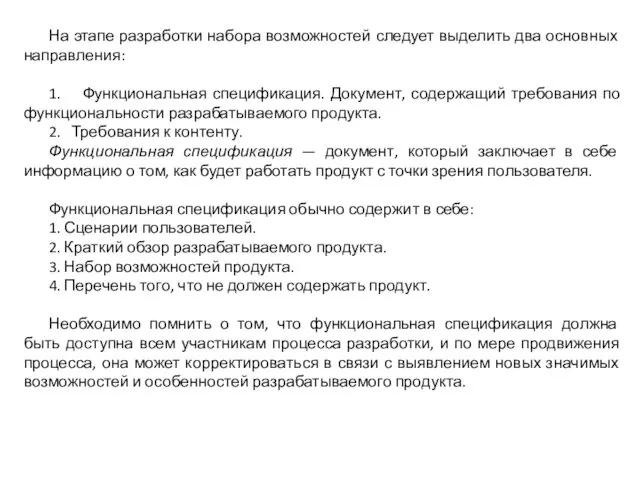 На этапе разработки набора возможностей следует выделить два основных направления:

1. Функциональная спецификация. Документ, содержащий требования по функциональности разрабатываемого продукта.
2. Требования к контенту.
Функциональная спецификация — документ, который заключает в себе информацию о том, как будет работать продукт с точки зрения пользователя.

Функциональная спецификация обычно содержит в себе:
1. Сценарии пользователей.
2. Краткий обзор разрабатываемого продукта.
3. Набор возможностей продукта.
4. Перечень того, что не должен содержать продукт.

Необходимо помнить о том, что функциональная спецификация должна быть доступна всем участникам процесса разработки, и по мере продвижения процесса, она может корректироваться в связи с выявлением новых значимых возможностей и особенностей разрабатываемого продукта.